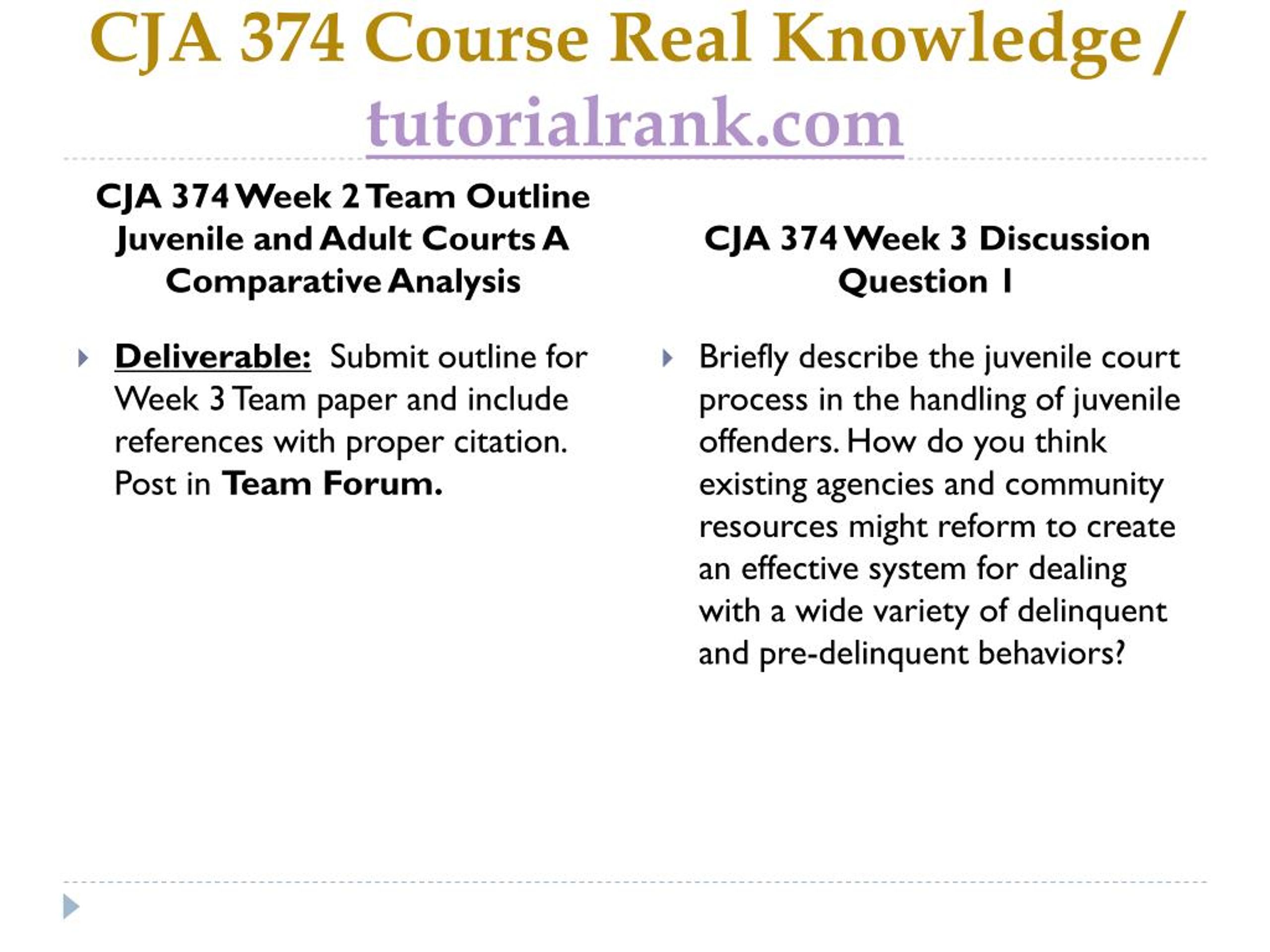 CJA 374 Course Real Knowledge / tutorialrank.com

CJA 374 Week 2 Team Outline Juvenile and Adult Courts A Comparative Analysis

Deliverable: Submit outline for Week 3 Team paper and include references with proper citation. Post in Team Forum.

CJA 374 Week 3 Discussion Question 1

Briefly describe the juvenile court process in the handling of juvenile offenders. How do you think existing agencies and community resources might reform to create an effective system for dealing with a wide variety of delinquent and pre-delinquent behaviors?